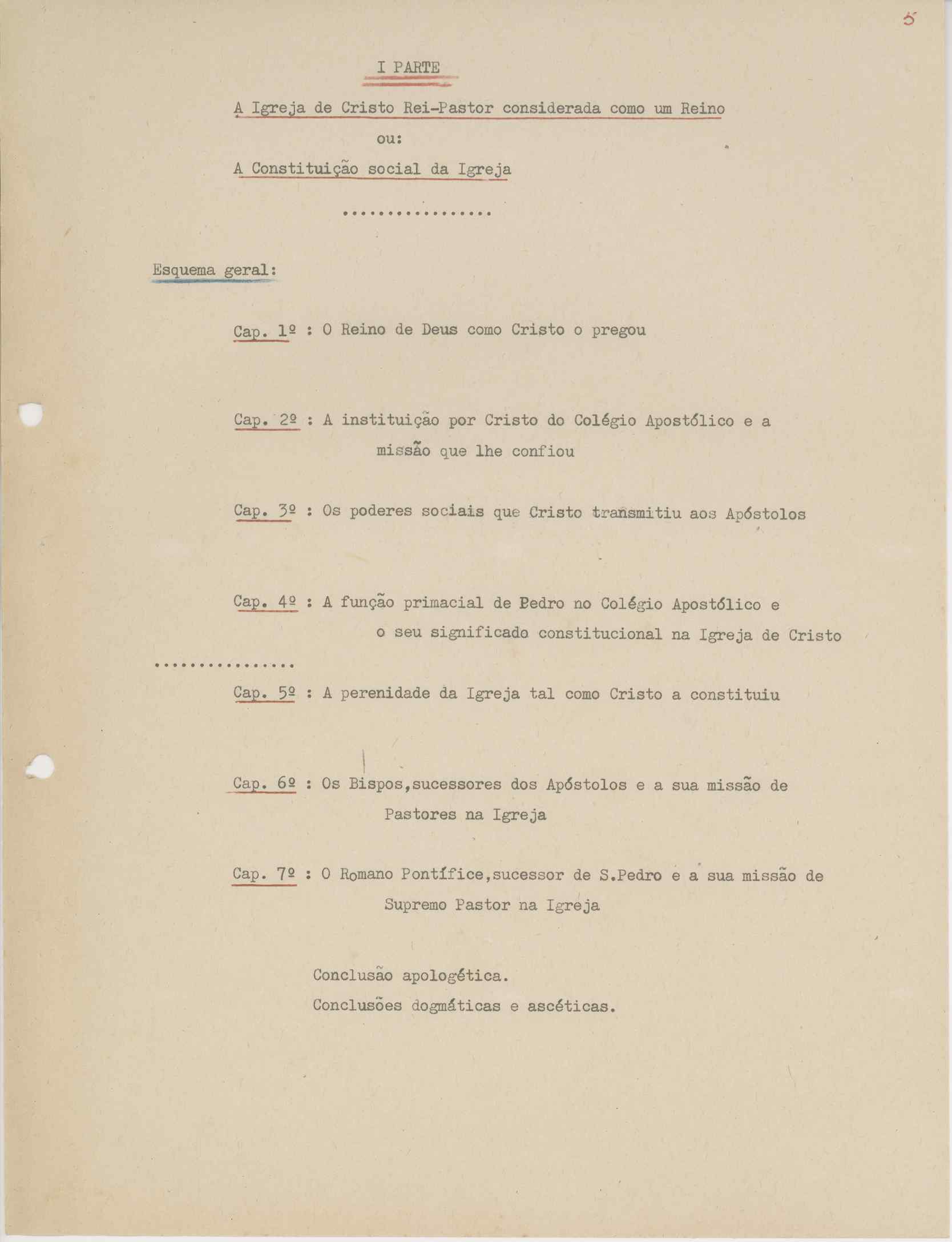 5

I PARTE

A Igreja de Cristo Rei-Pastor considerada como um Reino

ou:

A Constituição social da Igreja

................

Esquema geral:

Cap. 1º : O Reino de Deus como Cristo o pregou

Cap. 2º : A instituição por Cristo do Colégio Apostólico e a missão que lhe confiou

Cap. 3º : Os poderes sociais que Cristo transmitiu aos Apóstolos

Cap. 4º : A função primacial de Pedro no Colégio Apostólico e o seu significado constitucional na Igreja de Cristo

...............

Cap. 5º : A perenidade da Igreja tal como Cristo a constituiu

Cap. 6º : Os Bispos,sucessores dos Apóstolos e a sua missão de Pastores na Igreja

Cap. 7º : O Romano Pontífice,sucessor de S.Pedro e a sua missão de Supremo Pastor na Igreja

Conclusão apologética.

Conclusões dogmáticas e ascéticas.